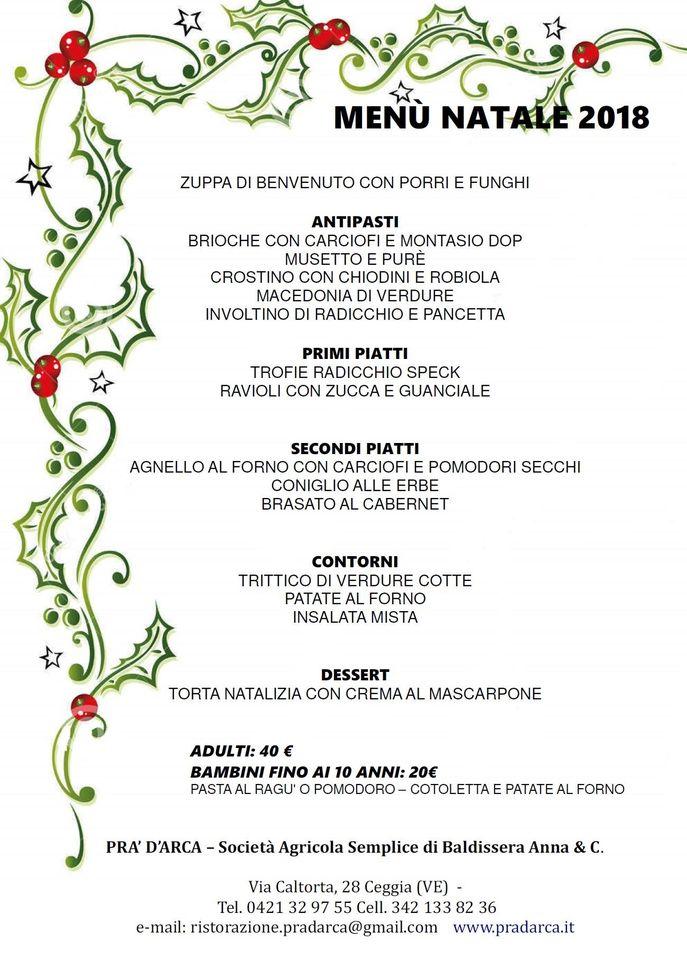 MENÙ NATALE 2018

ZUPPA DI BENVENUTO CON PORRI E FUNGHI

ANTIPASTI
BRIOCHE CON CARCIOFI E MONTASIO DOP
MUSETTO E PURÈ
CROSTINO CON CHIODINI E ROBIOLA
MACEDONIA DI VERDURE
INVOLTINO DI RADICCHIO E PANCETTA

PRIMI PIATTI
TROFIE RADICCHIO SPECK
RAVIOLI CON ZUCCA E GUANCIALE

SECONDI PIATTI
AGNELLO AL FORNO CON CARCIOFI E POMODORI SECCHI
CONIGLIO ALLE ERBE
BRASATO AL CABERNET

CONTORNI
TRITTICO DI VERDURE COTTE
PATATE AL FORNO
INSALATA MISTA

DESSERT
TORTA NATALIZIA CON CREMA AL MASCARPONE

ADULTI: 40 €
BAMBINI FINO AI 10 ANNI: 20€
PASTA AL RAGU' O POMODORO – COTOLETTA E PATATE AL FORNO

PRA' D'ARCA – Società Agricola Semplice di Baldissera Anna & C.

Via Caltorta, 28 Ceggia (VE) -
Tel. 0421 32 97 55 Cell. 342 133 82 36
e-mail: ristorazione.pradarca@gmail.com www.pradarca.it